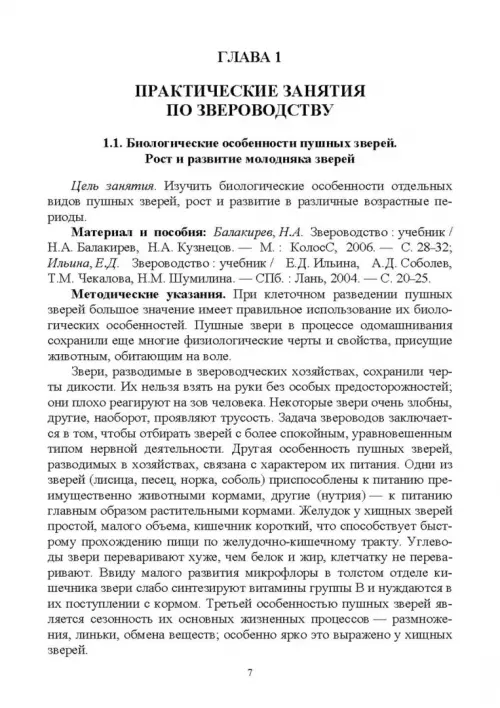 ГЛАВА 1

ПРАКТИЧЕСКИЕ ЗАНЯТИЯ ПО ЗВЕРОВОДСТВУ

1.1. Биологические особенности пушных зверей. Рост и развитие молодняка зверей

Цель занятия. Изучить биологические особенности отдельных видов пушных зверей, рост и развитие в различные возрастные периоды.

Материал и пособия: Балакирев, Н.А. Звероводство : учебник / Н.А. Балакирев, Н.А. Кузнецов. — М. : КолосС, 2006. — С. 28–32; Ильина, Е.Д. Звероводство : учебник / Е.Д. Ильина, А.Д. Соболев, Т.М. Чекалова, Н.М. Шумилина. — СПб. : Лань, 2004. — С. 20–25.

Методические указания. При клеточном разведении пушных зверей большое значение имеет правильное использование их биологических особенностей. Пушные звери в процессе одомашнивания сохранили еще многие физиологические черты и свойства, присущие животным, обитающим на воле.

Звери, разводимые в звероводческих хозяйствах, сохранили черты дикости. Их нельзя взять на руки без особых предосторожностей; они плохо реагируют на зов человека. Некоторые звери очень злобны, другие, наоборот, проявляют трусость. Задача звероводов заключается в том, чтобы отбирать зверей с более спокойным, уравновешенным типом нервной деятельности. Другая особенность пушных зверей, разводимых в хозяйствах, связана с характером их питания. Одни из зверей (лисица, песец, норка, соболь) приспособлены к питанию преимущественно животными кормами, другие (нутрия) — к питанию главным образом растительными кормами. Желудок у хищных зверей простой, малого объема, кишечник короткий, что способствует быстрому прохождению пищи по желудочно-кишечному тракту. Углеводы звери переваривают хуже, чем белок и жир, клетчатку не переваривают. Ввиду малого развития микрофлоры в толстом отделе кишечника звери слабо синтезируют витамины группы В и нуждаются в их поступлении с кормом. Третьей особенностью пушных зверей является сезонность их основных жизненных процессов — размножения, линьки, обмена веществ; особенно ярко это выражено у хищных зверей.

7